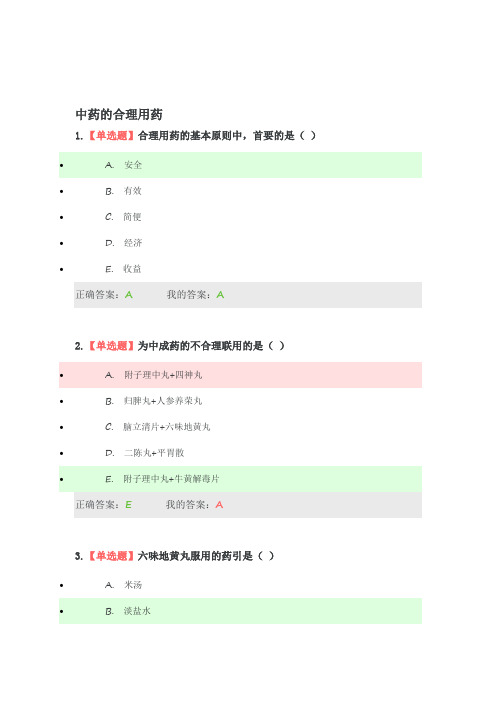 中药的合理用药

1.【单选题】合理用药的基本原则中，首要的是（ ）

- A. 安全
- B. 有效
- C. 简便
- D. 经济
- E. 收益

正确答案：A　　我的答案：A

2.【单选题】为中成药的不合理联用的是（ ）

- A. 附子理中丸+四神丸
- B. 归脾丸+人参养荣丸
- C. 脑立清片+六味地黄丸
- D. 二陈丸+平胃散
- E. 附子理中丸+牛黄解毒片

正确答案：E　　我的答案：A

3.【单选题】六味地黄丸服用的药引是（ ）

- A. 米汤
- B. 淡盐水